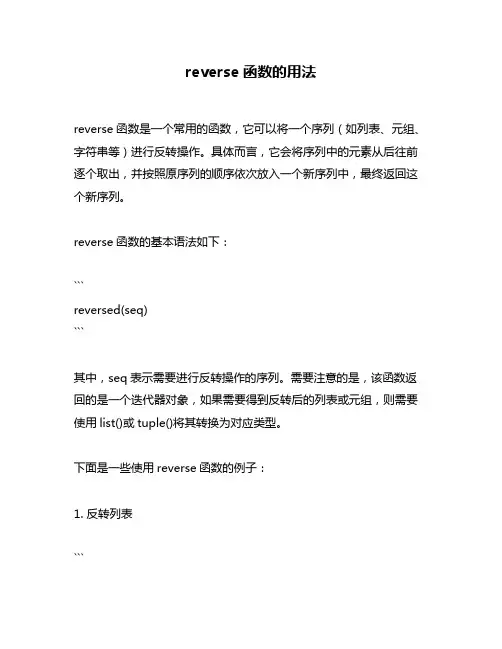 reverse 函数的用法

reverse 函数是一个常用的函数，它可以将一个序列（如列表、元组、字符串等）进行反转操作。具体而言，它会将序列中的元素从后往前逐个取出，并按照原序列的顺序依次放入一个新序列中，最终返回这个新序列。

reverse 函数的基本语法如下：

```
reversed(seq)
```

其中，seq 表示需要进行反转操作的序列。需要注意的是，该函数返回的是一个迭代器对象，如果需要得到反转后的列表或元组，则需要使用 list()或 tuple()将其转换为对应类型。

下面是一些使用 reverse 函数的例子：

1. 反转列表

```